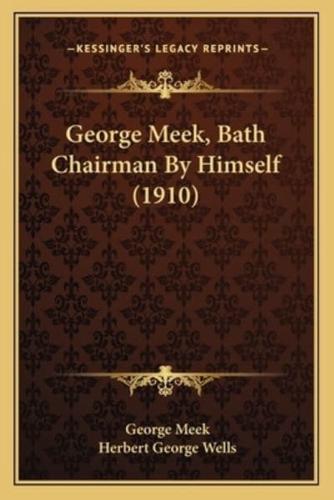 —KESSINGER'S LEGACY REPRINTS—

George Meek, Bath Chairman By Himself (1910)

George Meek
Herbert George Wells